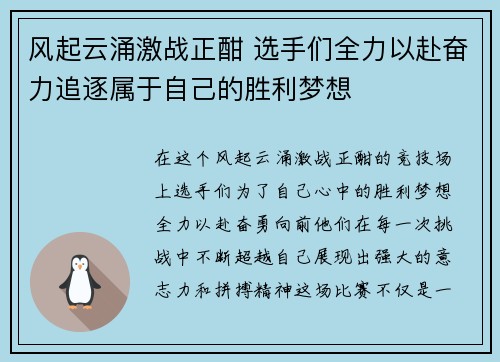 风起云涌激战正酣 选手们全力以赴奋力追逐属于自己的胜利梦想

在这个风起云涌激战正酣的竞技场上选手们为了自己心中的胜利梦想全力以赴奋勇向前他们在每一次挑战中不断超越自己展现出强大的意志力和拼搏精神这场比赛不仅是一